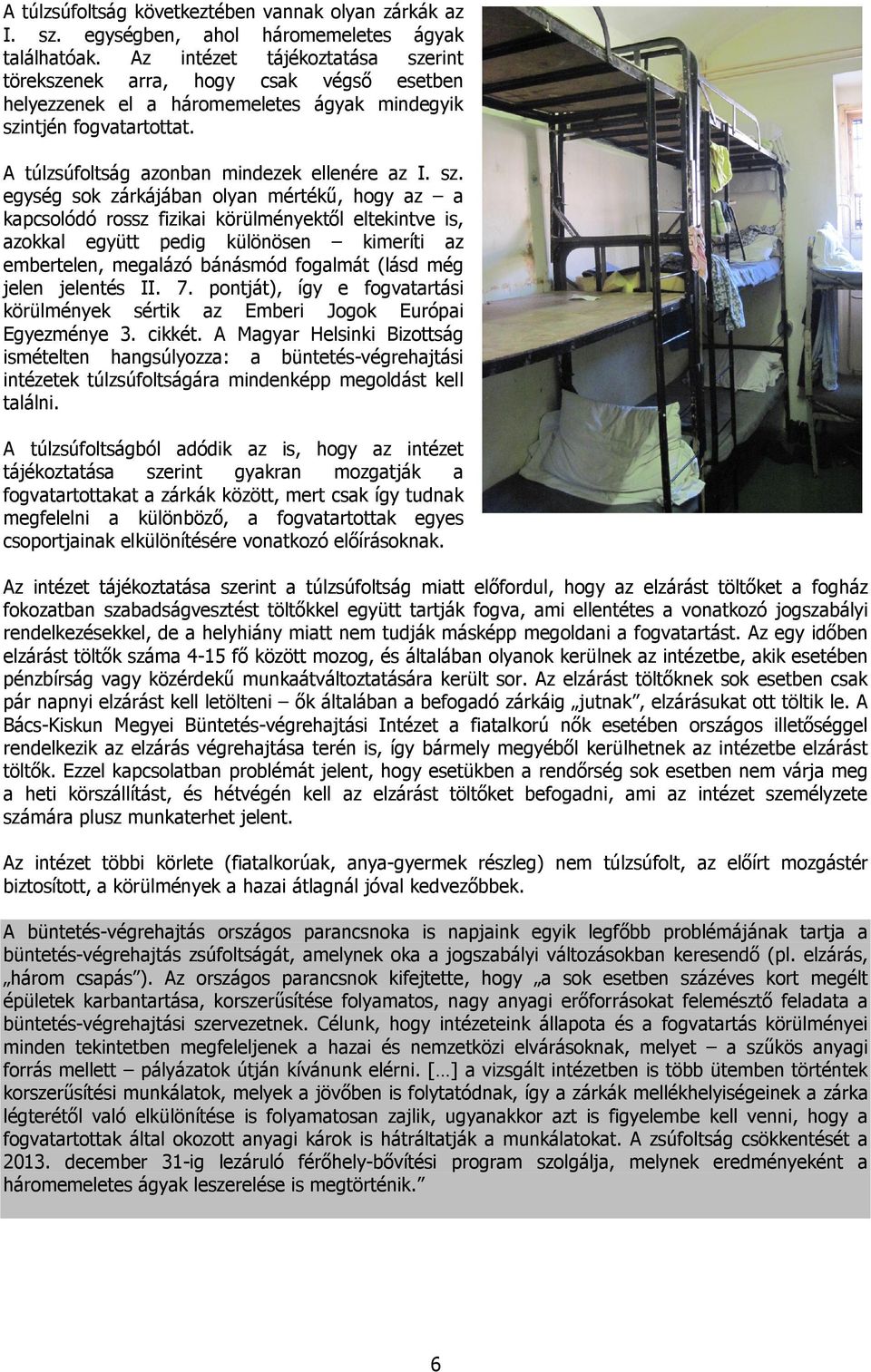 A túlzsúfoltság következtében vannak olyan zárkák az I. sz. egységben, ahol háromemeletes ágyak találhatóak. Az intézet tájékoztatása szerint törekszenek arra, hogy csak végső esetben helyezzenek el a háromemeletes ágyak mindegyik szintjén fogvatartottat.

A túlzsúfoltság azonban mindezek ellenére az I. sz. egység sok zárkájában olyan mértékű, hogy az – a kapcsolódó rossz fizikai körülményektől eltekintve is, azokkal együtt pedig különösen – kimeríti az embertelen, megalázó bánásmód fogalmát (lásd még jelen jelentés II. 7. pontját), így e fogvatartási körülmények sértik az Emberi Jogok Európai Egyezménye 3. cikkét. A Magyar Helsinki Bizottság ismételten hangsúlyozza: a büntetés-végrehajtási intézetek túlzsúfoltságára mindenképp megoldást kell találni.

A túlzsúfoltságból adódik az is, hogy az intézet tájékoztatása szerint gyakran mozgatják a fogvatartottakat a zárkák között, mert csak így tudnak megfelelni a különböző, a fogvatartottak egyes csoportjainak elkülönítésére vonatkozó előírásoknak.

Az intézet tájékoztatása szerint a túlzsúfoltság miatt előfordul, hogy az elzárást töltőket a fogház fokozatban szabadságvesztést töltőkkel együtt tartják fogva, ami ellentétes a vonatkozó jogszabályi rendelkezésekkel, de a helyhiány miatt nem tudják másképp megoldani a fogvatartást. Az egy időben elzárást töltők száma 4-15 fő között mozog, és általában olyanok kerülnek az intézetbe, akik esetében pénzbírság vagy közérdekű munkaátváltoztatására került sor. Az elzárást töltőknek sok esetben csak pár napnyi elzárást kell letölteni – ők általában a befogadó zárkáig „jutnak”, elzárásukat ott töltik le. A Bács-Kiskun Megyei Büntetés-végrehajtási Intézet a fiatalkorú nők esetében országos illetőséggel rendelkezik az elzárás végrehajtása terén is, így bármely megyéből kerülhetnek az intézetbe elzárást töltők. Ezzel kapcsolatban problémát jelent, hogy esetükben a rendőrség sok esetben nem várja meg a heti körszállítást, és hétvégén kell az elzárást töltőket befogadni, ami az intézet személyzete számára plusz munkaterhet jelent.

Az intézet többi körlete (fiatalkorúak, anya-gyermek részleg) nem túlzsúfolt, az előírt mozgástér biztosított, a körülmények a hazai átlagnál jóval kedvezőbbek.

A büntetés-végrehajtás országos parancsnoka is napjaink egyik legfőbb problémájának tartja a büntetés-végrehajtás zsúfoltságát, amelynek oka a jogszabályi változásokban keresendő (pl. elzárás, „három csapás”). Az országos parancsnok kifejtette, hogy „a sok esetben százéves kort megélt épületek karbantartása, korszerűsítése folyamatos, nagy anyagi erőforrásokat felemésztő feladata a büntetés-végrehajtási szervezetnek. Célunk, hogy intézeteink állapota és a fogvatartás körülményei minden tekintetben megfeleljenek a hazai és nemzetközi elvárásoknak, melyet – a szűkös anyagi forrás mellett – pályázatok útján kívánunk elérni. […] a vizsgált intézetben is több ütemben történtek korszerűsítési munkálatok, melyek a jövőben is folytatódnak, így a zárkák mellékhelyiségeinek a zárka légterétől való elkülönítése is folyamatosan zajlik, ugyanakkor azt is figyelembe kell venni, hogy a fogvatartottak által okozott anyagi károk is hátráltatják a munkálatokat. A zsúfoltság csökkentését a 2013. december 31-ig lezáruló férőhely-bővítési program szolgálja, melynek eredményeként a háromemeletes ágyak leszerelése is megtörténik.”

6